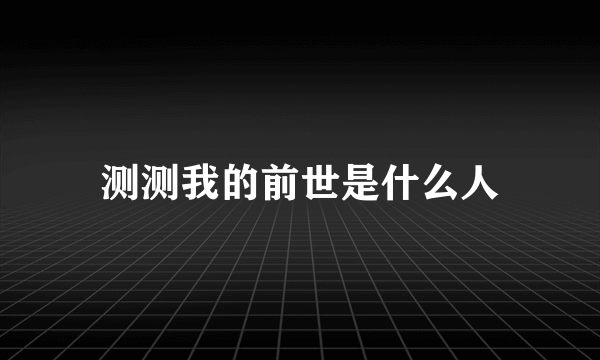 测测我的前世是什么人